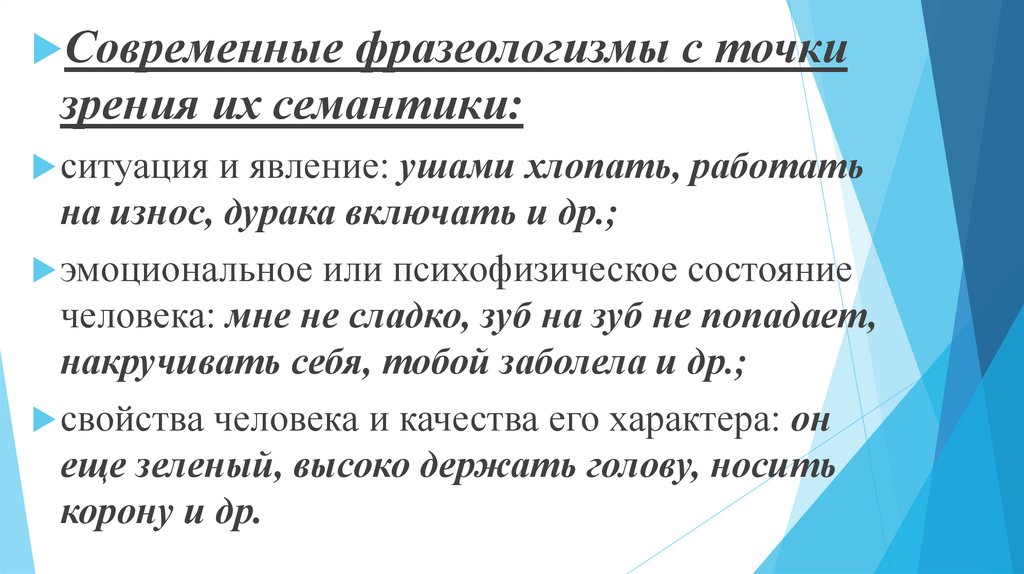 Современные фразеологизмы с точки зрения их семантики:

ситуация и явление: ушами хлопать, работать на износ, дурака включать и др.;

эмоциональное или психофизическое состояние человека: мне не сладко, зуб на зуб не попадает, накручивать себя, тобой заболела и др.;

свойства человека и качества его характера: он еще зеленый, высоко держать голову, носить корону и др.